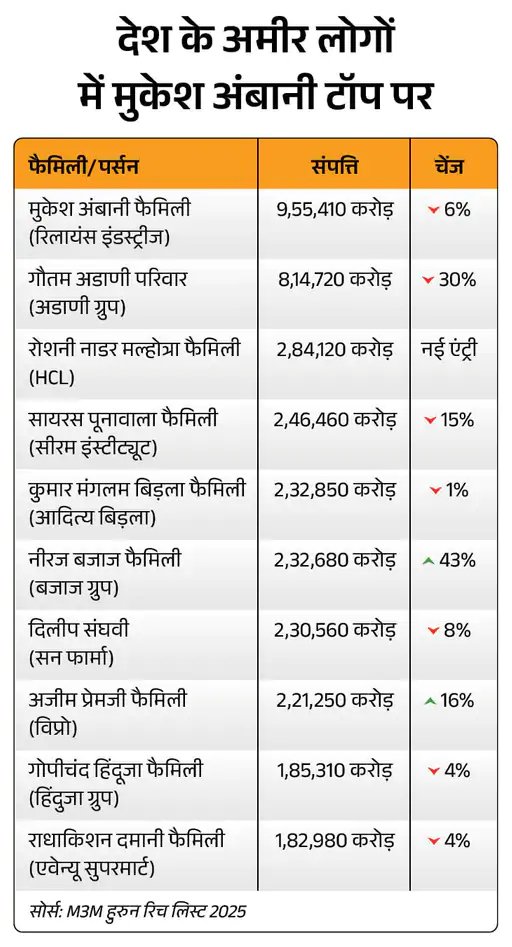 देश के अमीर लोगों में मुकेश अंबानी टॉप पर

| फैमिली/पर्सन | संपत्ति | चेंज |
|---|---|---|
| मुकेश अंबानी फैमिली (रिलायंस इंडस्ट्रीज) | 9,55,410 करोड़ | 6% |
| गौतम अडाणी परिवार (अडाणी ग्रुप) | 8,14,720 करोड़ | 30% |
| रोशनी नाडर मल्होत्रा फैमिली (HCL) | 2,84,120 करोड़ | नई एंट्री |
| सायरस पूनावाला फैमिली (सीरम इंस्टीट्यूट) | 2,46,460 करोड़ | 15% |
| कुमार मंगलम बिड़ला फैमिली (आदित्य बिड़ला) | 2,32,850 करोड़ | 1% |
| नीरज बजाज फैमिली (बजाज ग्रुप) | 2,32,680 करोड़ | 43% |
| दिलीप संघवी (सन फार्मा) | 2,30,560 करोड़ | 8% |
| अजीम प्रेमजी फैमिली (विप्रो) | 2,21,250 करोड़ | 16% |
| गोपीचंद हिंदूजा फैमिली (हिंदुजा ग्रुप) | 1,85,310 करोड़ | 4% |
| राधाकिशन दमानी फैमिली (एवेन्यू सुपरमार्ट) | 1,82,980 करोड़ | 4% |

सोर्स: M3M हुरुन रिच लिस्ट 2025